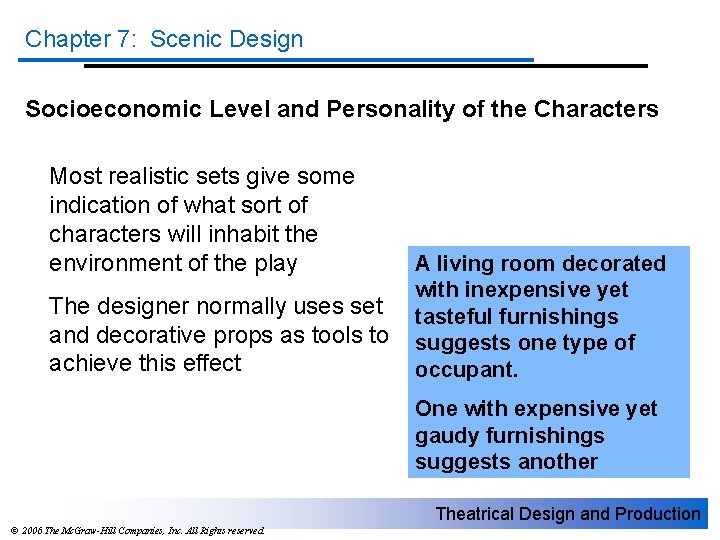 Chapter 7: Scenic Design

Socioeconomic Level and Personality of the Characters

Most realistic sets give some indication of what sort of characters will inhabit the environment of the play

The designer normally uses set and decorative props as tools to achieve this effect

A living room decorated with inexpensive yet tasteful furnishings suggests one type of occupant.

One with expensive yet gaudy furnishings suggests another

Theatrical Design and Production

© 2006 The McGraw-Hill Companies, Inc. All Rights reserved.